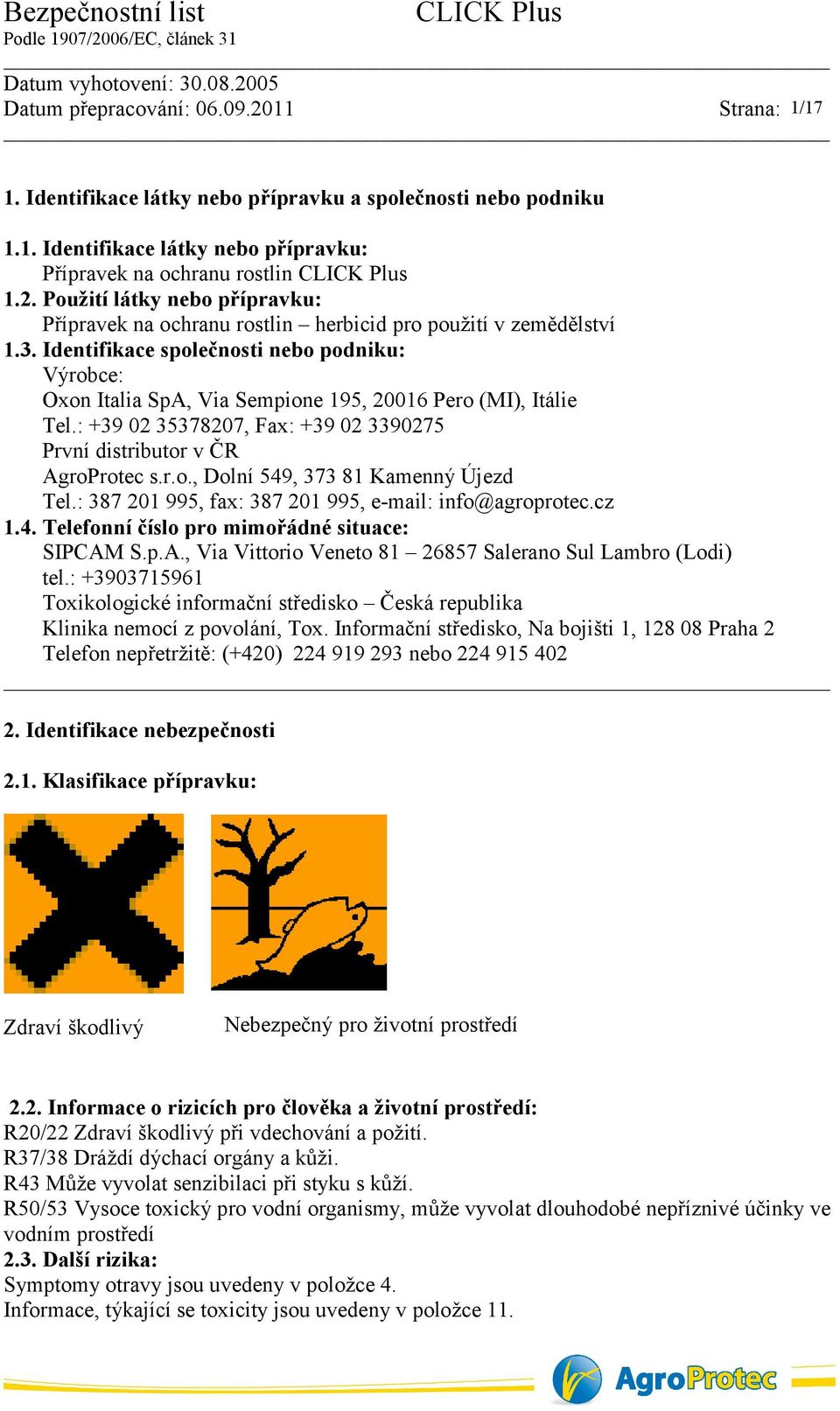 Bezpečnostní list CLICK Plus
Podle 1907/2006/EC, článek 31

Datum vyhotovení: 30.08.2005
Datum přepracování: 06.09.2011 Strana: 1/17

1. Identifikace látky nebo přípravku a společnosti nebo podniku

1.1. Identifikace látky nebo přípravku:
Přípravek na ochranu rostlin CLICK Plus
1.2. Použití látky nebo přípravku:
Přípravek na ochranu rostlin – herbicid pro použití v zemědělství
1.3. Identifikace společnosti nebo podniku:
Výrobce:
Oxon Italia SpA, Via Sempione 195, 20016 Pero (MI), Itálie
Tel.: +39 02 35378207, Fax: +39 02 3390275
První distributor v ČR
AgroProtec s.r.o., Dolní 549, 373 81 Kamenný Újezd
Tel.: 387 201 995, fax: 387 201 995, e-mail: info@agroprotec.cz
1.4. Telefonní číslo pro mimořádné situace:
SIPCAM S.p.A., Via Vittorio Veneto 81 – 26857 Salerano Sul Lambro (Lodi)
tel.: +3903715961
Toxikologické informační středisko – Česká republika
Klinika nemocí z povolání, Tox. Informační středisko, Na bojišti 1, 128 08 Praha 2
Telefon nepřetržitě: (+420) 224 919 293 nebo 224 915 402

2. Identifikace nebezpečnosti

2.1. Klasifikace přípravku:

Zdraví škodlivý Nebezpečný pro životní prostředí

2.2. Informace o rizicích pro člověka a životní prostředí:
R20/22 Zdraví škodlivý při vdechování a požití.
R37/38 Dráždí dýchací orgány a kůži.
R43 Může vyvolat senzibilaci při styku s kůží.
R50/53 Vysoce toxický pro vodní organismy, může vyvolat dlouhodobé nepříznivé účinky ve vodním prostředí
2.3. Další rizika:
Symptomy otravy jsou uvedeny v položce 4.
Informace, týkající se toxicity jsou uvedeny v položce 11.

AgroProtec